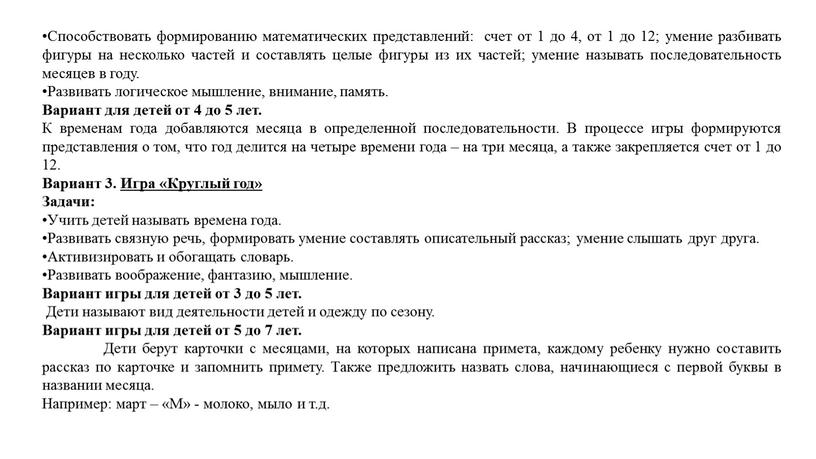 •Способствовать формированию математических представлений: счет от 1 до 4, от 1 до 12; умение разбивать фигуры на несколько частей и составлять целые фигуры из их частей; умение называть последовательность месяцев в году.
•Развивать логическое мышление, внимание, память.
Вариант для детей от 4 до 5 лет.
К временам года добавляются месяца в определенной последовательности. В процессе игры формируются представления о том, что год делится на четыре времени года – на три месяца, а также закрепляется счет от 1 до 12.
Вариант 3. Игра «Круглый год»
Задачи:
•Учить детей называть времена года.
•Развивать связную речь, формировать умение составлять описательный рассказ; умение слышать друг друга.
•Активизировать и обогащать словарь.
•Развивать воображение, фантазию, мышление.
Вариант игры для детей от 3 до 5 лет.
Дети называют вид деятельности детей и одежду по сезону.
Вариант игры для детей от 5 до 7 лет.
Дети берут карточки с месяцами, на которых написана примета, каждому ребенку нужно составить рассказ по карточке и запомнить примету. Также предложить назвать слова, начинающиеся с первой буквы в названии месяца.
Например: март – «М» - молоко, мыло и т.д.